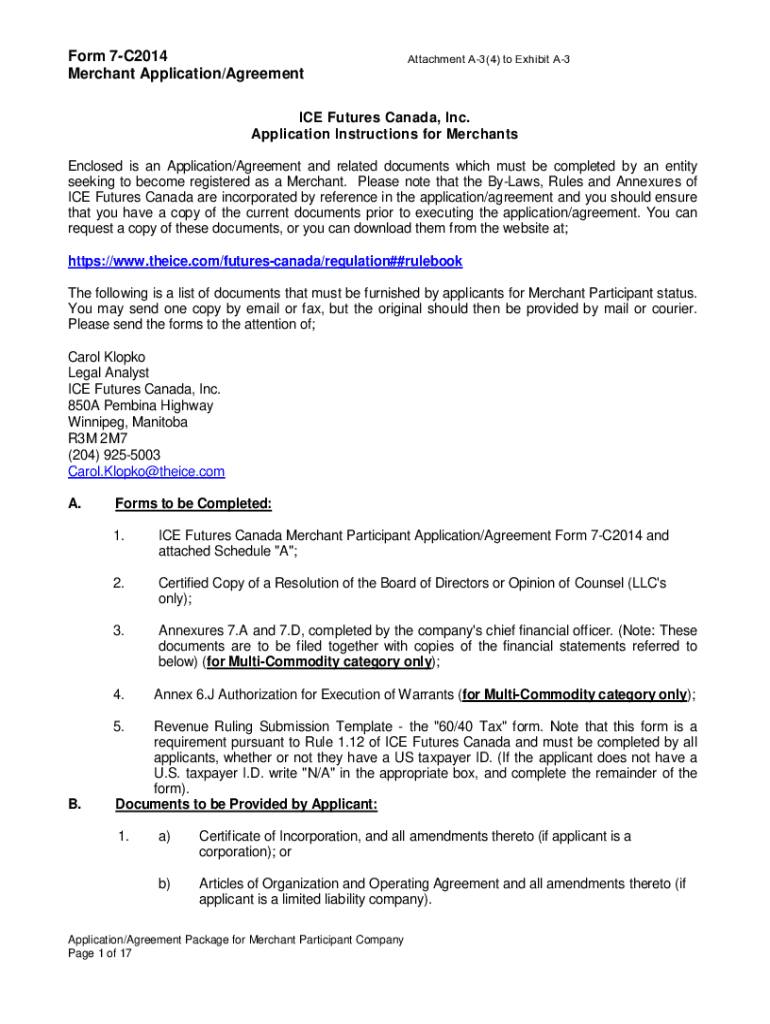 Form 7-C2014
Merchant Application/Agreement

Attachment A-3(4) to Exhibit A-3

ICE Futures Canada, Inc.
Application Instructions for Merchants

Enclosed is an Application/Agreement and related documents which must be completed by an entity seeking to become registered as a Merchant. Please note that the By-Laws, Rules and Annexures of ICE Futures Canada are incorporated by reference in the application/agreement and you should ensure that you have a copy of the current documents prior to executing the application/agreement. You can request a copy of these documents, or you can download them from the website at;

https://www.theice.com/futures-canada/regulation##rulebook

The following is a list of documents that must be furnished by applicants for Merchant Participant status. You may send one copy by email or fax, but the original should then be provided by mail or courier. Please send the forms to the attention of;

Carol Klopko
Legal Analyst
ICE Futures Canada, Inc.
850A Pembina Highway
Winnipeg, Manitoba
R3M 2M7
(204) 925-5003
Carol.Klopko@theice.com

A. Forms to be Completed:

1. ICE Futures Canada Merchant Participant Application/Agreement Form 7-C2014 and attached Schedule "A";

2. Certified Copy of a Resolution of the Board of Directors or Opinion of Counsel (LLC's only);

3. Annexures 7.A and 7.D, completed by the company's chief financial officer. (Note: These documents are to be filed together with copies of the financial statements referred to below) (for Multi-Commodity category only);

4. Annex 6.J Authorization for Execution of Warrants (for Multi-Commodity category only);

5. Revenue Ruling Submission Template - the "60/40 Tax" form. Note that this form is a requirement pursuant to Rule 1.12 of ICE Futures Canada and must be completed by all applicants, whether or not they have a US taxpayer ID. (If the applicant does not have a U.S. taxpayer I.D. write "N/A" in the appropriate box, and complete the remainder of the form).

B. Documents to be Provided by Applicant:

1. a) Certificate of Incorporation, and all amendments thereto (if applicant is a corporation); or

b) Articles of Organization and Operating Agreement and all amendments thereto (if applicant is a limited liability company).

Application/Agreement Package for Merchant Participant Company
Page 1 of 17